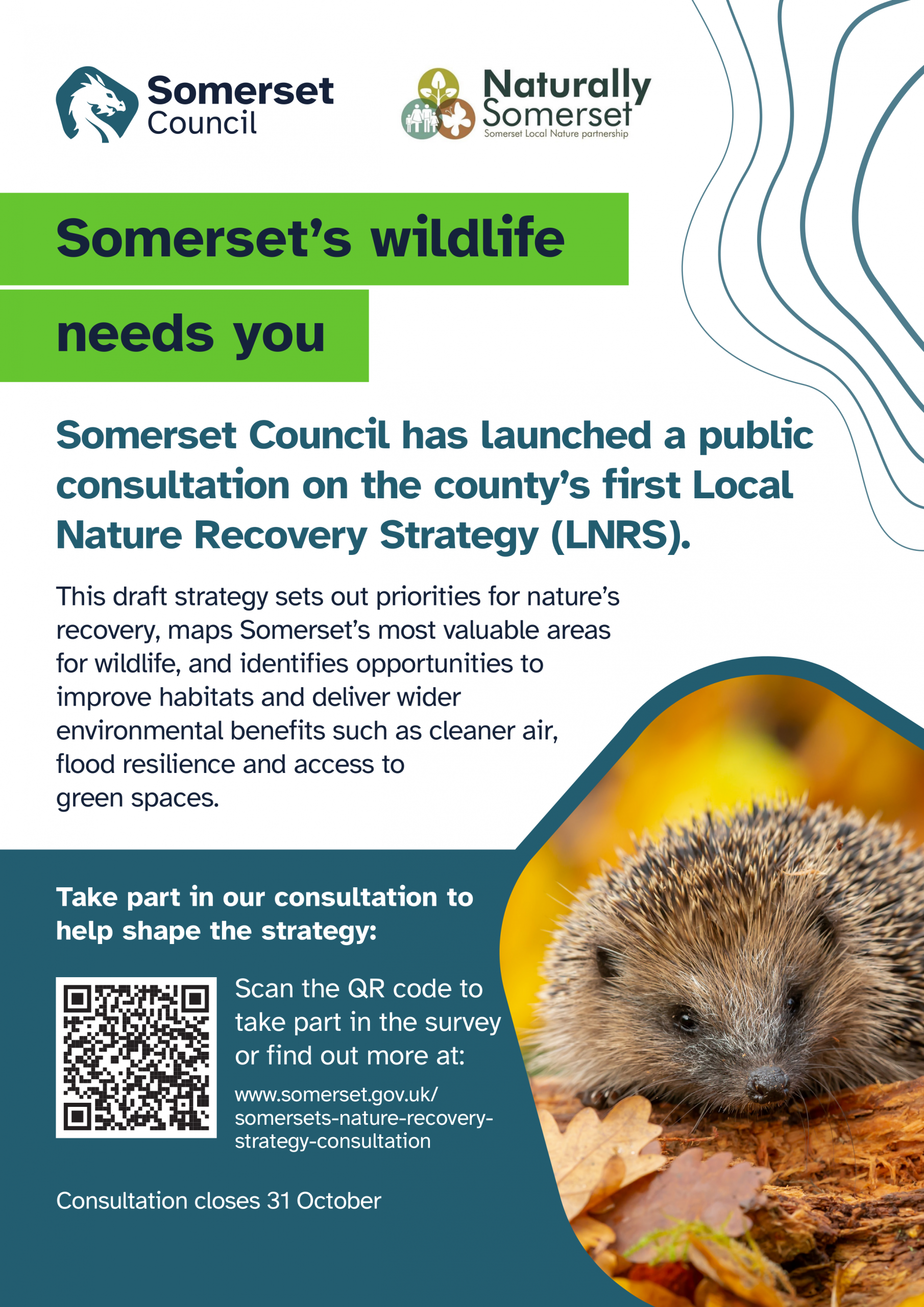 Somerset Council

Naturally Somerset
Somerset Local Nature partnership

Somerset's wildlife needs you

Somerset Council has launched a public consultation on the county's first Local Nature Recovery Strategy (LNRS).

This draft strategy sets out priorities for nature's recovery, maps Somerset's most valuable areas for wildlife, and identifies opportunities to improve habitats and deliver wider environmental benefits such as cleaner air, flood resilience and access to green spaces.

Take part in our consultation to help shape the strategy:

Scan the QR code to take part in the survey or find out more at:

www.somerset.gov.uk/somersets-nature-recovery-strategy-consultation

Consultation closes 31 October